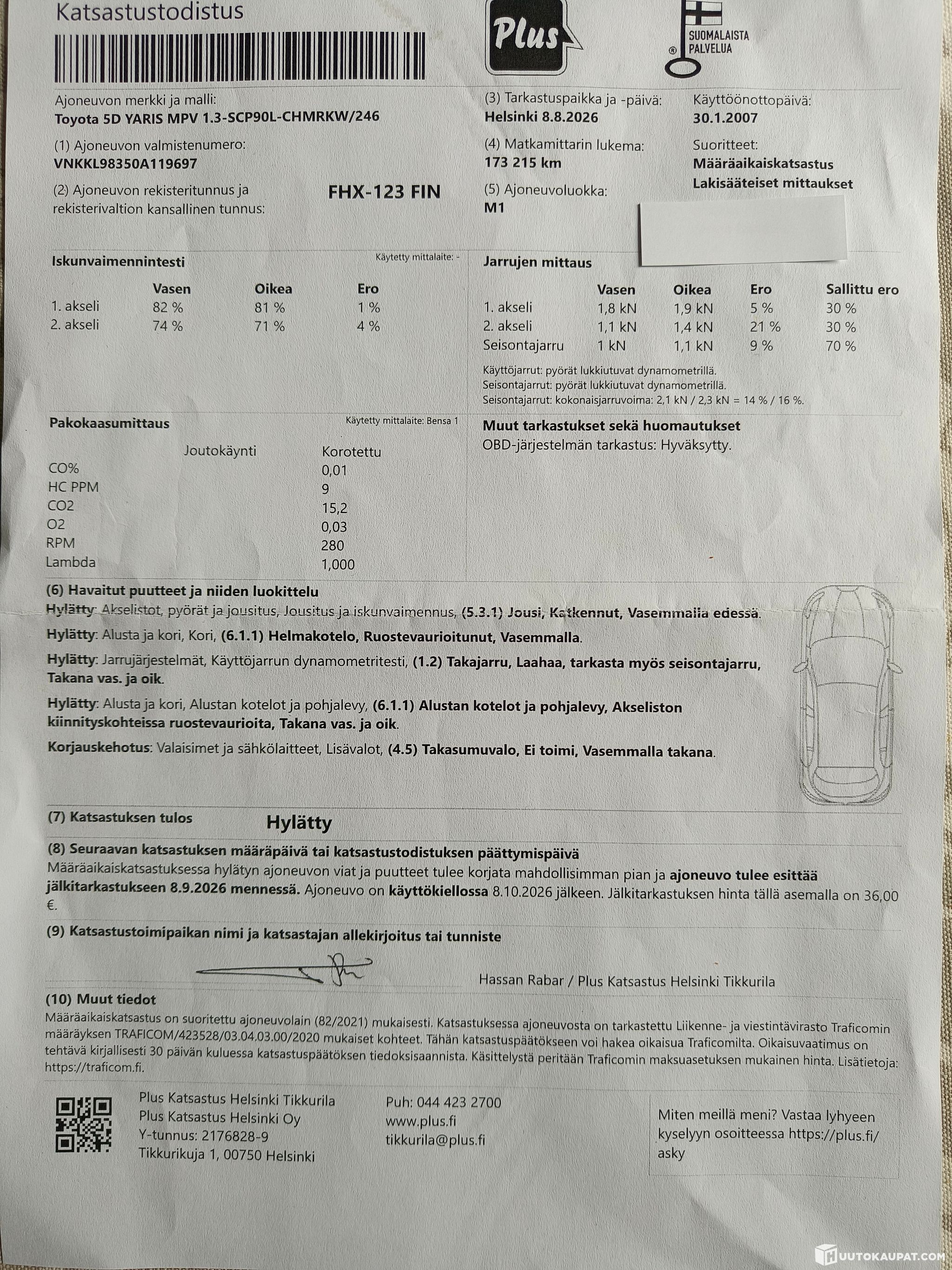 Katsastustodistus

Plus

SUOMALAISTA PALVELUA

Ajoneuvon merkki ja malli:
Toyota 5D YARIS MPV 1.3-SCP90L-CHMRKW/246

(1) Ajoneuvon valmistenumero:
VNKKL98350A119697

(2) Ajoneuvon rekisteritunnus ja rekisterivaltion kansallinen tunnus:
FHX-123 FIN

(3) Tarkastuspaikka ja -päivä:
Helsinki 8.8.2026

(4) Matkamittarin lukema:
173 215 km

(5) Ajoneuvoluokka:
M1

Käyttöönottopäivä:
30.1.2007

Suoritteet:
Määräaikaiskatsastus
Lakisääteiset mittaukset

Iskunvaimennintesti
Käytetty mittalaite: -

| | Vasen | Oikea | Ero |
|---|---|---|---|
| 1. akseli | 82 % | 81 % | 1 % |
| 2. akseli | 74 % | 71 % | 4 % |

Jarrujen mittaus

| | Vasen | Oikea | Ero | Sallittu ero |
|---|---|---|---|---|
| 1. akseli | 1,8 kN | 1,9 kN | 5 % | 30 % |
| 2. akseli | 1,1 kN | 1,4 kN | 21 % | 30 % |
| Seisontajarru | 1 kN | 1,1 kN | 9 % | 70 % |

Käyttöjarrut: pyörät lukkiutuvat dynamometrillä.
Seisontajarrut: pyörät lukkiutuvat dynamometrillä.
Seisontajarrut: kokonaisjarruvoima: 2,1 kN / 2,3 kN = 14 % / 16 %.

Pakokaasumittaus
Käytetty mittalaite: Bensa 1

| | Joutokäynti | Korotettu |
|---|---|---|
| CO% | | 0,01 |
| HC PPM | | 9 |
| CO2 | | 15,2 |
| O2 | | 0,03 |
| RPM | | 280 |
| Lambda | | 1,000 |

Muut tarkastukset sekä huomautukset
OBD-järjestelmän tarkastus: Hyväksytty.

(6) Havaitut puutteet ja niiden luokittelu
Hylätty: Akselistot, pyörät ja jousitus, Jousitus ja iskunvaimennus, (5.3.1) Jousi, Katkennut, Vasemmalla edessä.
Hylätty: Alusta ja kori, Kori, (6.1.1) Helmakotelo, Ruostevaurioitunut, Vasemmalla.
Hylätty: Jarrujärjestelmät, Käyttöjarrun dynamometritesti, (1.2) Takajarru, Laahaa, tarkasta myös seisontajarru, Takana vas. ja oik.
Hylätty: Alusta ja kori, Alustan kotelot ja pohjalevy, (6.1.1) Alustan kotelot ja pohjalevy, Akseliston kiinnityskohteissa ruostevaurioita, Takana vas. ja oik.
Korjauskehotus: Valaisimet ja sähkölaitteet, Lisävalot, (4.5) Takasumuvalo, Ei toimi, Vasemmalla takana.

(7) Katsastuksen tulos
Hylätty

(8) Seuraavan katsastuksen määräpäivä tai katsastustodistuksen päättymispäivä
Määräaikaiskatsastuksessa hylätyn ajoneuvon viat ja puutteet tulee korjata mahdollisimman pian ja ajoneuvo tulee esittää jälkitarkastukseen 8.9.2026 mennessä. Ajoneuvo on käyttökiellossa 8.10.2026 jälkeen. Jälkitarkastuksen hinta tällä asemalla on 36,00 €.

(9) Katsastustoimipaikan nimi ja katsastajan allekirjoitus tai tunniste
Hassan Rabar / Plus Katsastus Helsinki Tikkurila

(10) Muut tiedot
Määräaikaiskatsastus on suoritettu ajoneuvolain (82/2021) mukaisesti. Katsastuksessa ajoneuvosta on tarkastettu Liikenne- ja viestintävirasto Traficomin määräyksen TRAFICOM/423528/03.04.03.00/2020 mukaiset kohteet. Tähän katsastuspäätökseen voi hakea oikaisua Traficomilta. Oikaisuvaatimus on tehtävä kirjallisesti 30 päivän kuluessa katsastuspäätöksen tiedoksisaannista. Käsittelystä peritään Traficomin maksuasetuksen mukainen hinta. Lisätietoja: https://traficom.fi.

Plus Katsastus Helsinki Tikkurila
Plus Katsastus Helsinki Oy
Y-tunnus: 2176828-9
Tikkurikuja 1, 00750 Helsinki

Puh: 044 423 2700
www.plus.fi
tikkurila@plus.fi

Miten meillä meni? Vastaa lyhyeen kyselyyn osoitteessa https://plus.fi/asky

HUUTOKAUPAT.COM